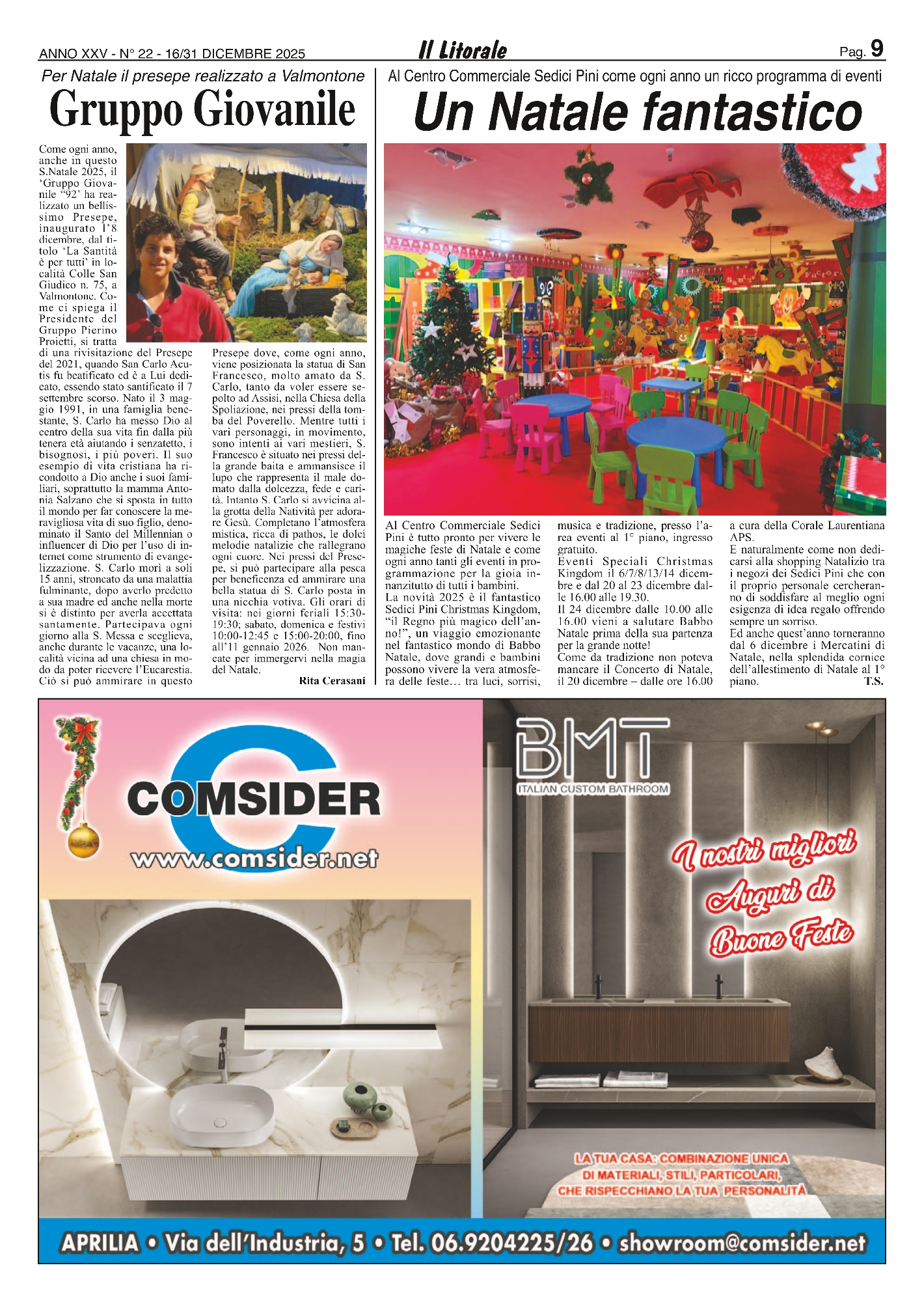 ANNO XXV - N° 22 - 16/31 DICEMBRE 2025

Il Litorale

Pag. 9

Per Natale il presepe realizzato a Valmontone

Gruppo Giovanile

Come ogni anno, anche in questo S.Natale 2025, il 'Gruppo Giovanile "92' ha realizzato un bellissimo Presepe, inaugurato l'8 dicembre, dal titolo 'La Santità è per tutti' in località Colle San Giudico n. 75, a Valmontone. Come ci spiega il Presidente del Gruppo Pierino Proietti, si tratta di una rivisitazione del Presepe del 2021, quando San Carlo Acutis fu beatificato ed è a Lui dedicato, essendo stato santificato il 7 settembre scorso. Nato il 3 maggio 1991, in una famiglia benestante, S. Carlo ha messo Dio al centro della sua vita fin dalla più tenera età aiutando i senzatetto, i bisognosi, i più poveri. Il suo esempio di vita cristiana ha ricondotto a Dio anche i suoi familiari, soprattutto la mamma Antonia Salzano che si sposta in tutto il mondo per far conoscere la meravigliosa vita di suo figlio, denominato il Santo del Millennian o influencer di Dio per l'uso di internet come strumento di evangelizzazione. S. Carlo morì a soli 15 anni, stroncato da una malattia fulminante, dopo averlo predetto a sua madre ed anche nella morte si è distinto per averla accettata santamente. Partecipava ogni giorno alla S. Messa e sceglieva, anche durante le vacanze, una località vicina ad una chiesa in modo da poter ricevere l'Eucarestia. Ciò si può ammirare in questo Presepe dove, come ogni anno, viene posizionata la statua di San Francesco, molto amato da S. Carlo, tanto da voler essere sepolto ad Assisi, nella Chiesa della Spoliazione, nei pressi della tomba del Poverello. Mentre tutti i vari personaggi, in movimento, sono intenti ai vari mestieri, S. Francesco è situato nei pressi della grande baita e ammansisce il lupo che rappresenta il male domato dalla dolcezza, fede e carità. Intanto S. Carlo si avvicina alla grotta della Natività per adorare Gesù. Completano l'atmosfera mistica, ricca di pathos, le dolci melodie natalizie che rallegrano ogni cuore. Nei pressi del Presepe, si può partecipare alla pesca per beneficenza ed ammirare una bella statua di S. Carlo posta in una nicchia votiva. Gli orari di visita: nei giorni feriali 15:30-19:30; sabato, domenica e festivi 10:00-12:45 e 15:00-20:00, fino all'11 gennaio 2026. Non mancate per immergervi nella magia del Natale.

Rita Cerasani

Al Centro Commerciale Sedici Pini come ogni anno un ricco programma di eventi

Un Natale fantastico

Al Centro Commerciale Sedici Pini è tutto pronto per vivere le magiche feste di Natale e come ogni anno tanti gli eventi in programmazione per la gioia innanzitutto di tutti i bambini.
La novità 2025 è il fantastico Sedici Pini Christmas Kingdom, "il Regno più magico dell'anno!", un viaggio emozionante nel fantastico mondo di Babbo Natale, dove grandi e bambini possono vivere la vera atmosfera delle feste… tra luci, sorrisi, musica e tradizione, presso l'area eventi al 1° piano, ingresso gratuito.
Eventi Speciali Christmas Kingdom il 6/7/8/13/14 dicembre e dal 20 al 23 dicembre dalle 16.00 alle 19.30.
Il 24 dicembre dalle 10.00 alle 16.00 vieni a salutare Babbo Natale prima della sua partenza per la grande notte!
Come da tradizione non poteva mancare il Concerto di Natale, il 20 dicembre – dalle ore 16.00 a cura della Corale Laurentiana APS.
E naturalmente come non dedicarsi alla shopping Natalizio tra i negozi dei Sedici Pini che con il proprio personale cercheranno di soddisfare al meglio ogni esigenza di idea regalo offrendo sempre un sorriso.
Ed anche quest'anno torneranno dal 6 dicembre i Mercatini di Natale, nella splendida cornice dell'allestimento di Natale al 1° piano.

T.S.

COMSIDER
www.comsider.net

BMT
ITALIAN CUSTOM BATHROOM

I nostri migliori Auguri di Buone Feste

LA TUA CASA: COMBINAZIONE UNICA DI MATERIALI, STILI, PARTICOLARI, CHE RISPECCHIANO LA TUA PERSONALITÀ

APRILIA • Via dell'Industria, 5 • Tel. 06.9204225/26 • showroom@comsider.net